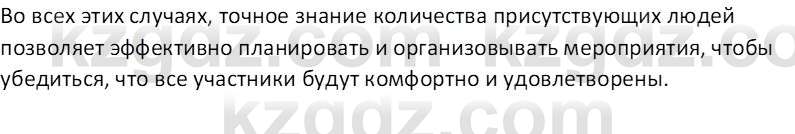 Во всех этих случаях, точное знание количества присутствующих людей позволяет эффективно планировать и организовывать мероприятия, чтобы убедиться, что все участники будут комфортно и удовлетворены.

kzgdz.com kzgdz.co

kzgdz.com